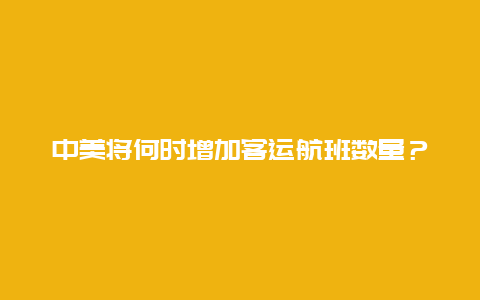 中美将何时增加客运航班数量？